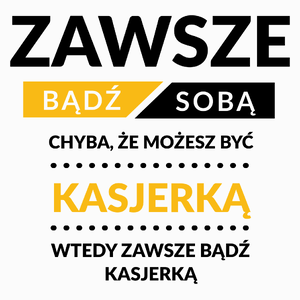 ZAWSZE

BĄDŹ SOBĄ

CHYBA, ŻE MOŻESZ BYĆ

KASJERKĄ

WTEDY ZAWSZE BĄDŹ KASJERKĄ